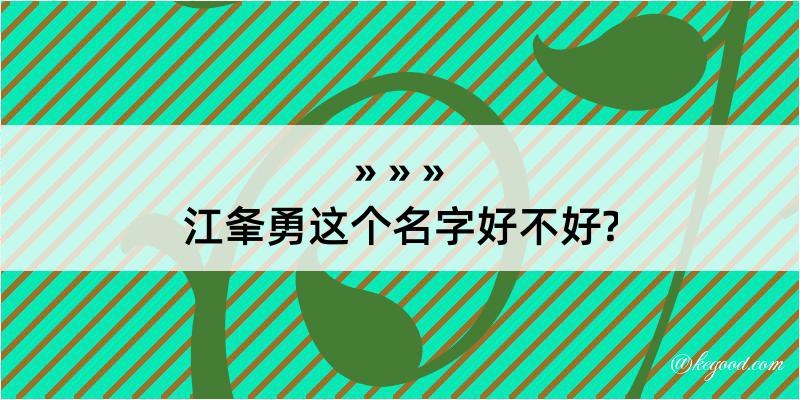 » » »
江夆勇这个名字好不好?

@kegood.com